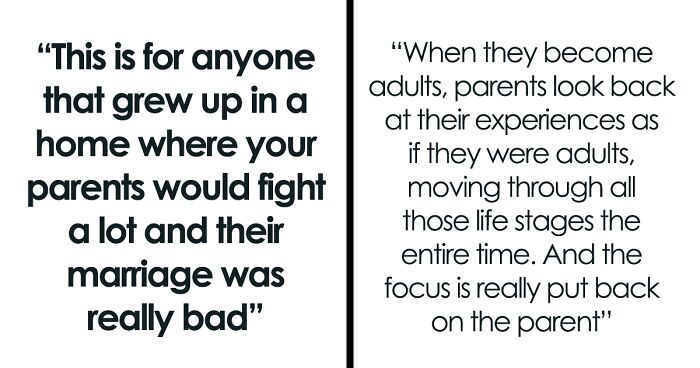 “This is for anyone that grew up in a home where your parents would fight a lot and their marriage was really bad”

“When they become adults, parents look back at their experiences as if they were adults, moving through all those life stages the entire time. And the focus is really put back on the parent”